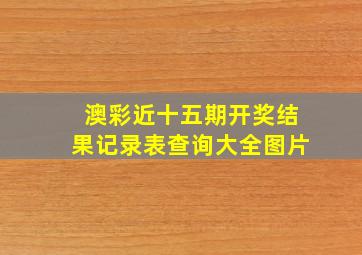 澳彩近十五期开奖结果记录表查询大全图片